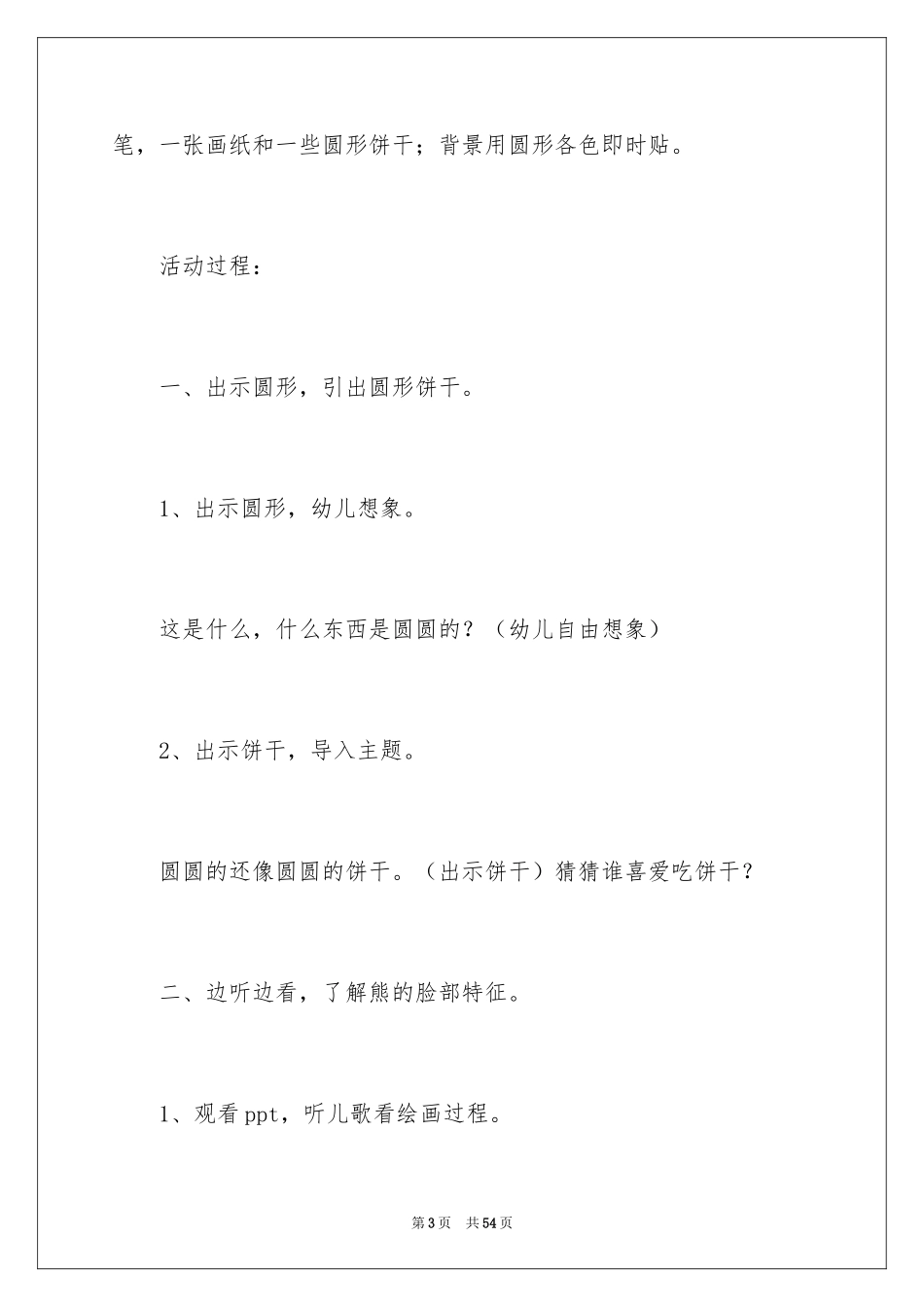 笔，一张画纸和一些圆形饼干；背景用圆形各色即时贴。

活动过程：

一、出示圆形，引出圆形饼干。

1、出示圆形，幼儿想象。

这是什么，什么东西是圆圆的？（幼儿自由想象）

2、出示饼干，导入主题。

圆圆的还像圆圆的饼干。（出示饼干）猜猜谁喜爱吃饼干？

二、边听边看，了解熊的脸部特征。

1、观看ppt，听儿歌看绘画过程。

第3页　共54页